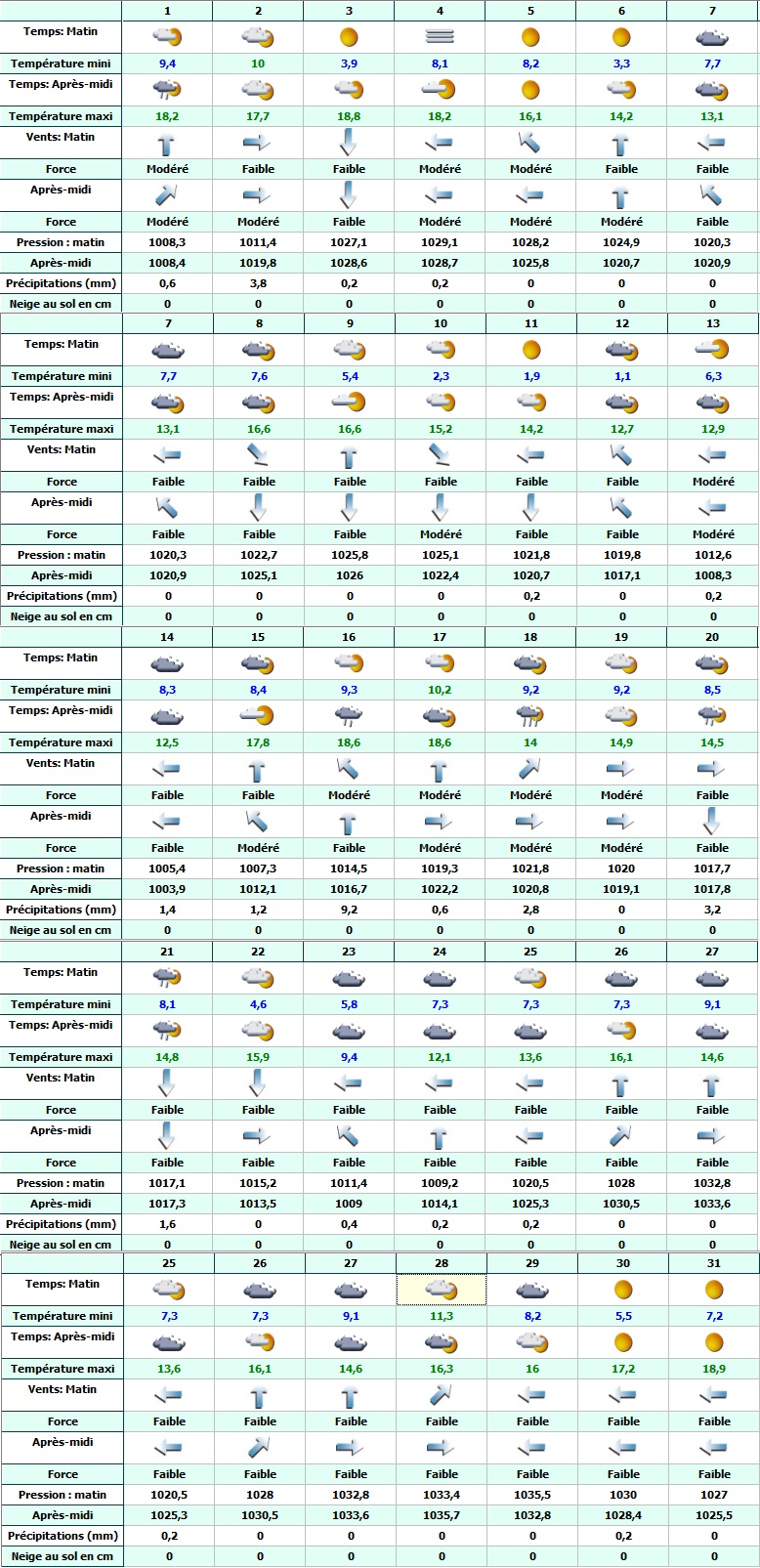 | | 1 | 2 | 3 | 4 | 5 | 6 | 7 |
|---|---|---|---|---|---|---|---|
| Temps: Matin | | | | | | | |
| Température mini | 9,4 | 10 | 3,9 | 8,1 | 8,2 | 3,3 | 7,7 |
| Temps: Après-midi | | | | | | | |
| Température maxi | 18,2 | 17,7 | 18,8 | 18,2 | 16,1 | 14,2 | 13,1 |
| Vents: Matin | | | | | | | |
| Force | Modéré | Faible | Faible | Modéré | Modéré | Faible | Faible |
| Après-midi | | | | | | | |
| Force | Modéré | Modéré | Faible | Modéré | Modéré | Modéré | Faible |
| Pression : matin | 1008,3 | 1011,4 | 1027,1 | 1029,1 | 1028,2 | 1024,9 | 1020,3 |
| Après-midi | 1008,4 | 1019,8 | 1028,6 | 1028,7 | 1025,8 | 1020,7 | 1020,9 |
| Précipitations (mm) | 0,6 | 3,8 | 0,2 | 0,2 | 0 | 0 | 0 |
| Neige au sol en cm | 0 | 0 | 0 | 0 | 0 | 0 | 0 |

| | 7 | 8 | 9 | 10 | 11 | 12 | 13 |
|---|---|---|---|---|---|---|---|
| Temps: Matin | | | | | | | |
| Température mini | 7,7 | 7,6 | 5,4 | 2,3 | 1,9 | 1,1 | 6,3 |
| Temps: Après-midi | | | | | | | |
| Température maxi | 13,1 | 16,6 | 16,6 | 15,2 | 14,2 | 12,7 | 12,9 |
| Vents: Matin | | | | | | | |
| Force | Faible | Faible | Faible | Faible | Faible | Faible | Modéré |
| Après-midi | | | | | | | |
| Force | Faible | Faible | Faible | Modéré | Faible | Faible | Modéré |
| Pression : matin | 1020,3 | 1022,7 | 1025,8 | 1025,1 | 1021,8 | 1019,8 | 1012,6 |
| Après-midi | 1020,9 | 1025,1 | 1026 | 1022,4 | 1020,7 | 1017,1 | 1008,3 |
| Précipitations (mm) | 0 | 0 | 0 | 0 | 0,2 | 0 | 0,2 |
| Neige au sol en cm | 0 | 0 | 0 | 0 | 0 | 0 | 0 |

| | 14 | 15 | 16 | 17 | 18 | 19 | 20 |
|---|---|---|---|---|---|---|---|
| Temps: Matin | | | | | | | |
| Température mini | 8,3 | 8,4 | 9,3 | 10,2 | 9,2 | 9,2 | 8,5 |
| Temps: Après-midi | | | | | | | |
| Température maxi | 12,5 | 17,8 | 18,6 | 18,6 | 14 | 14,9 | 14,5 |
| Vents: Matin | | | | | | | |
| Force | Faible | Faible | Modéré | Modéré | Modéré | Modéré | Faible |
| Après-midi | | | | | | | |
| Force | Faible | Modéré | Faible | Modéré | Modéré | Modéré | Faible |
| Pression : matin | 1005,4 | 1007,3 | 1014,5 | 1019,3 | 1021,8 | 1020 | 1017,7 |
| Après-midi | 1003,9 | 1012,1 | 1016,7 | 1022,2 | 1020,8 | 1019,1 | 1017,8 |
| Précipitations (mm) | 1,4 | 1,2 | 9,2 | 0,6 | 2,8 | 0 | 3,2 |
| Neige au sol en cm | 0 | 0 | 0 | 0 | 0 | 0 | 0 |

| | 21 | 22 | 23 | 24 | 25 | 26 | 27 |
|---|---|---|---|---|---|---|---|
| Temps: Matin | | | | | | | |
| Température mini | 8,1 | 4,6 | 5,8 | 7,3 | 7,3 | 7,3 | 9,1 |
| Temps: Après-midi | | | | | | | |
| Température maxi | 14,8 | 15,9 | 9,4 | 12,1 | 13,6 | 16,1 | 14,6 |
| Vents: Matin | | | | | | | |
| Force | Faible | Faible | Faible | Faible | Faible | Faible | Faible |
| Après-midi | | | | | | | |
| Force | Faible | Faible | Faible | Faible | Faible | Faible | Faible |
| Pression : matin | 1017,1 | 1015,2 | 1011,4 | 1009,2 | 1020,5 | 1028 | 1032,8 |
| Après-midi | 1017,3 | 1013,5 | 1009 | 1014,1 | 1025,3 | 1030,5 | 1033,6 |
| Précipitations (mm) | 1,6 | 0 | 0,4 | 0,2 | 0,2 | 0 | 0 |
| Neige au sol en cm | 0 | 0 | 0 | 0 | 0 | 0 | 0 |

| | 25 | 26 | 27 | 28 | 29 | 30 | 31 |
|---|---|---|---|---|---|---|---|
| Temps: Matin | | | | | | | |
| Température mini | 7,3 | 7,3 | 9,1 | 11,3 | 8,2 | 5,5 | 7,2 |
| Temps: Après-midi | | | | | | | |
| Température maxi | 13,6 | 16,1 | 14,6 | 16,3 | 16 | 17,2 | 18,9 |
| Vents: Matin | | | | | | | |
| Force | Faible | Faible | Faible | Faible | Faible | Faible | Faible |
| Après-midi | | | | | | | |
| Force | Faible | Faible | Faible | Faible | Faible | Faible | Faible |
| Pression : matin | 1020,5 | 1028 | 1032,8 | 1033,4 | 1035,5 | 1030 | 1027 |
| Après-midi | 1025,3 | 1030,5 | 1033,6 | 1035,7 | 1032,8 | 1028,4 | 1025,5 |
| Précipitations (mm) | 0,2 | 0 | 0 | 0 | 0 | 0,2 | 0 |
| Neige au sol en cm | 0 | 0 | 0 | 0 | 0 | 0 | 0 |